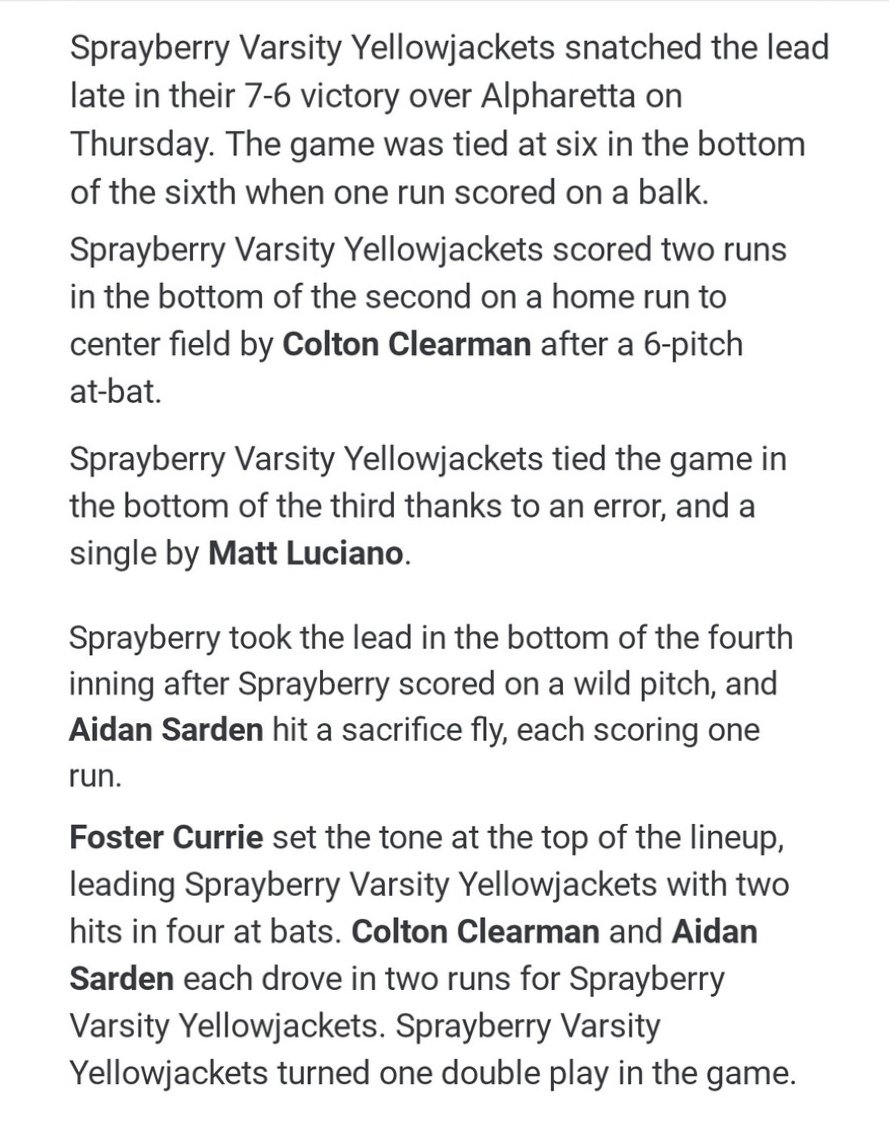 Sprayberry Varsity Yellowjackets snatched the lead late in their 7-6 victory over Alpharetta on Thursday. The game was tied at six in the bottom of the sixth when one run scored on a balk.

Sprayberry Varsity Yellowjackets scored two runs in the bottom of the second on a home run to center field by Colton Clearman after a 6-pitch at-bat.

Sprayberry Varsity Yellowjackets tied the game in the bottom of the third thanks to an error, and a single by Matt Luciano.

Sprayberry took the lead in the bottom of the fourth inning after Sprayberry scored on a wild pitch, and Aidan Sarden hit a sacrifice fly, each scoring one run.

Foster Currie set the tone at the top of the lineup, leading Sprayberry Varsity Yellowjackets with two hits in four at bats. Colton Clearman and Aidan Sarden each drove in two runs for Sprayberry Varsity Yellowjackets. Sprayberry Varsity Yellowjackets turned one double play in the game.